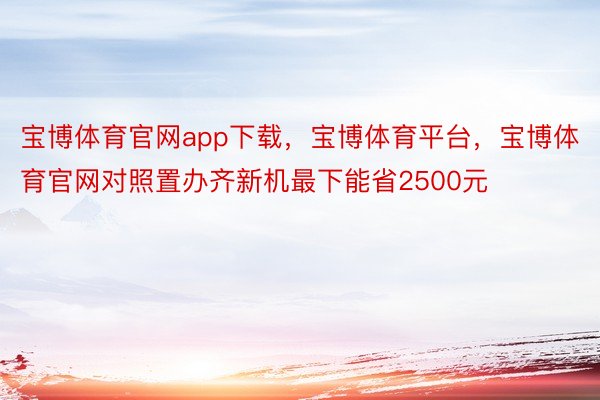 宝博体育官网app下载，宝博体育平台，宝博体育官网对照置办齐新机最下能省2500元